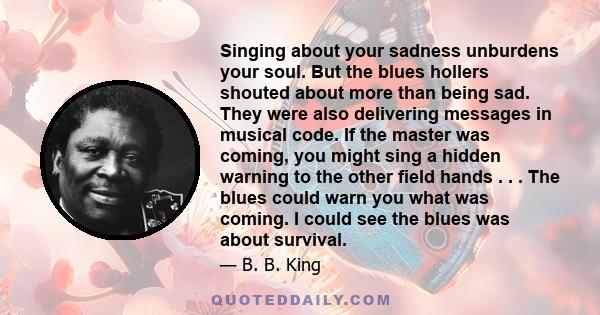 Singing about your sadness unburdens your soul. But the blues hollers shouted about more than being sad. They were also delivering messages in musical code. If the master was coming, you might sing a hidden warning to the other field hands . . . The blues could warn you what was coming. I could see the blues was about survival.

— B. B. King

QUOTEDDAILY.COM